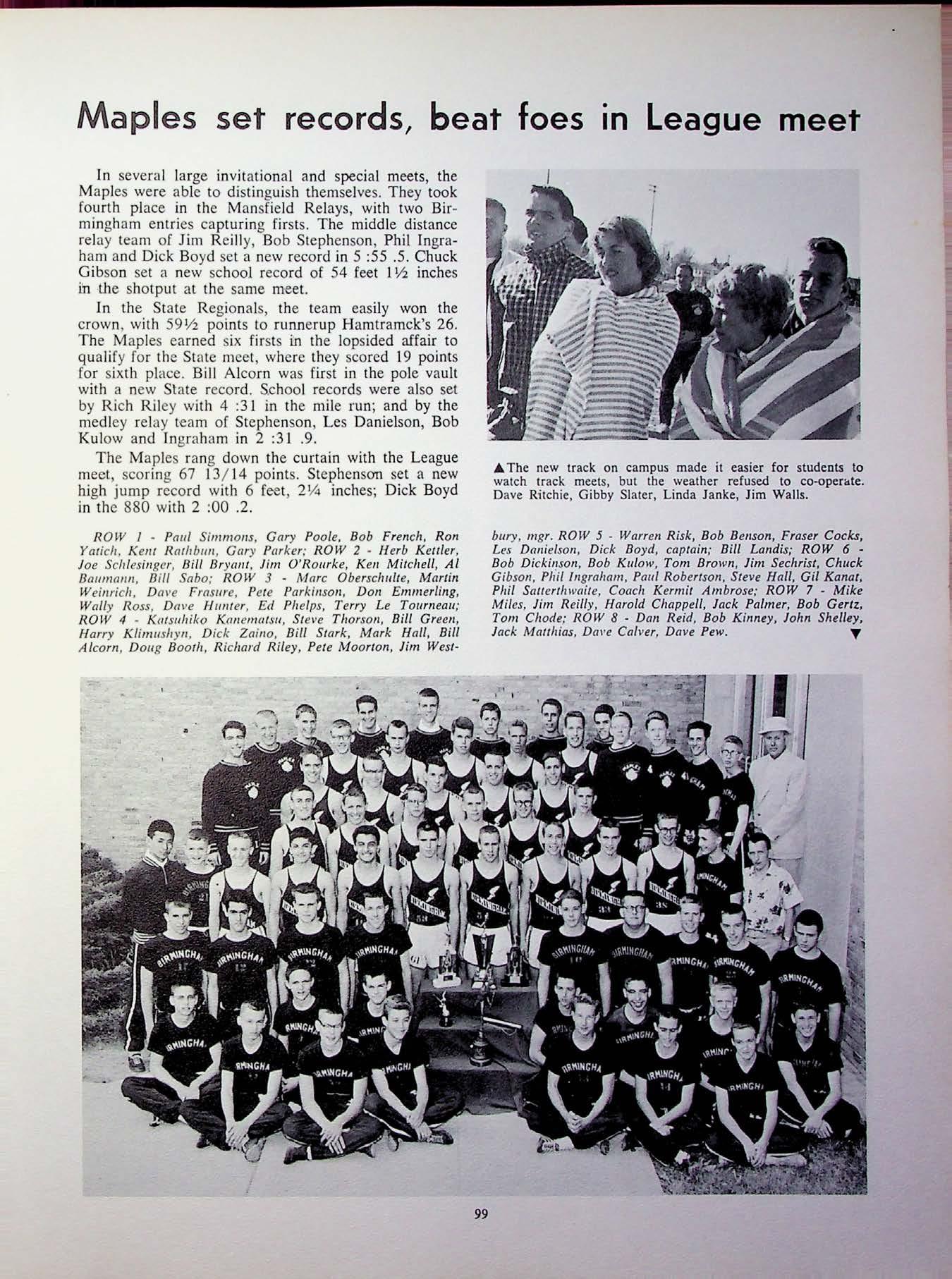 Maples set records, beat foes in League meet

In several large invitational and special meets, the Maples were able to distinguish themselves. They took fourth place in the Mansfield Relays, with two Birmingham entries capturing firsts. The middle distance relay team of Jim Reilly, Bob Stephenson, Phil Ingraham and Dick Boyd set a new record in 5 :55 .5. Chuck Gibson set a new school record of 54 feet 1½ inches in the shotput at the same meet.

In the State Regionals, the team easily won the crown, with 59½ points to runnerup Hamtramck's 26. The Maples earned six firsts in the lopsided affair to qualify for the State meet, where they scored 19 points for sixth place. Bill Alcorn was first in the pole vault with a new State record. School records were also set by Rich Riley with 4 :31 in the mile run; and by the medley relay team of Stephenson, Les Danielson, Bob Kulow and Ingraham in 2 :31 .9.

The Maples rang down the curtain with the League meet, scoring 67 13/14 points. Stephenson set a new high jump record with 6 feet, 2¼ inches; Dick Boyd in the 880 with 2 :00 .2.

▲The new track on campus made it easier for students to watch track meets, but the weather refused to co-operate. Dave Ritchie, Gibby Slater, Linda Janke, Jim Walls.

ROW 1 - Paul Simmons, Gary Poole, Bob French, Ron Yatich, Kent Rathbun, Gary Parker; ROW 2 - Herb Kettler, Joe Schlesinger, Bill Bryant, Jim O'Rourke, Ken Mitchell, Al Baumann, Bill Sabo; ROW 3 - Marc Oberschulte, Martin Weinrich, Dave Frasure, Pete Parkinson, Don Emmerling, Wally Ross, Dave Hunter, Ed Phelps, Terry Le Tourneau; ROW 4 - Katsuhiko Kanematsu, Steve Thorson, Bill Green, Harry Klimushyn, Dick Zaino, Bill Stark, Mark Hall, Bill Alcorn, Doug Booth, Richard Riley, Pete Moorton, Jim Westbury, mgr. ROW 5 - Warren Risk, Bob Benson, Fraser Cocks, Les Danielson, Dick Boyd, captain; Bill Landis; ROW 6 - Bob Dickinson, Bob Kulow, Tom Brown, Jim Sechrist, Chuck Gibson, Phil Ingraham, Paul Robertson, Steve Hall, Gil Kanat, Phil Satterthwaite, Coach Kermit Ambrose; ROW 7 - Mike Miles, Jim Reilly, Harold Chappell, Jack Palmer, Bob Gertz, Tom Chode; ROW 8 - Dan Reid, Bob Kinney, John Shelley, Jack Matthias, Dave Calver, Dave Pew. ▼

99